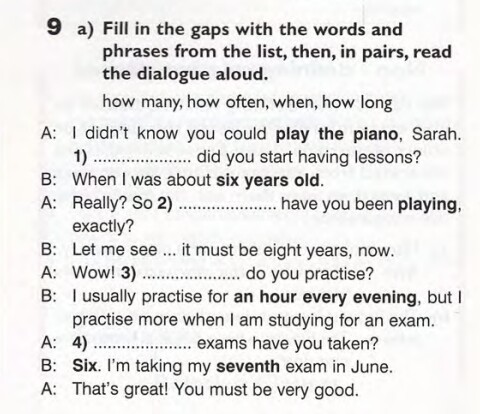 9 a) Fill in the gaps with the words and phrases from the list, then, in pairs, read the dialogue aloud.

how many, how often, when, how long

A: I didn't know you could play the piano, Sarah. 1) ____ did you start having lessons?
B: When I was about six years old.
A: Really? So 2) ____ have you been playing, exactly?
B: Let me see ... it must be eight years, now.
A: Wow! 3) ____ do you practise?
B: I usually practise for an hour every evening, but I practise more when I am studying for an exam.
A: 4) ____ exams have you taken?
B: Six. I'm taking my seventh exam in June.
A: That's great! You must be very good.